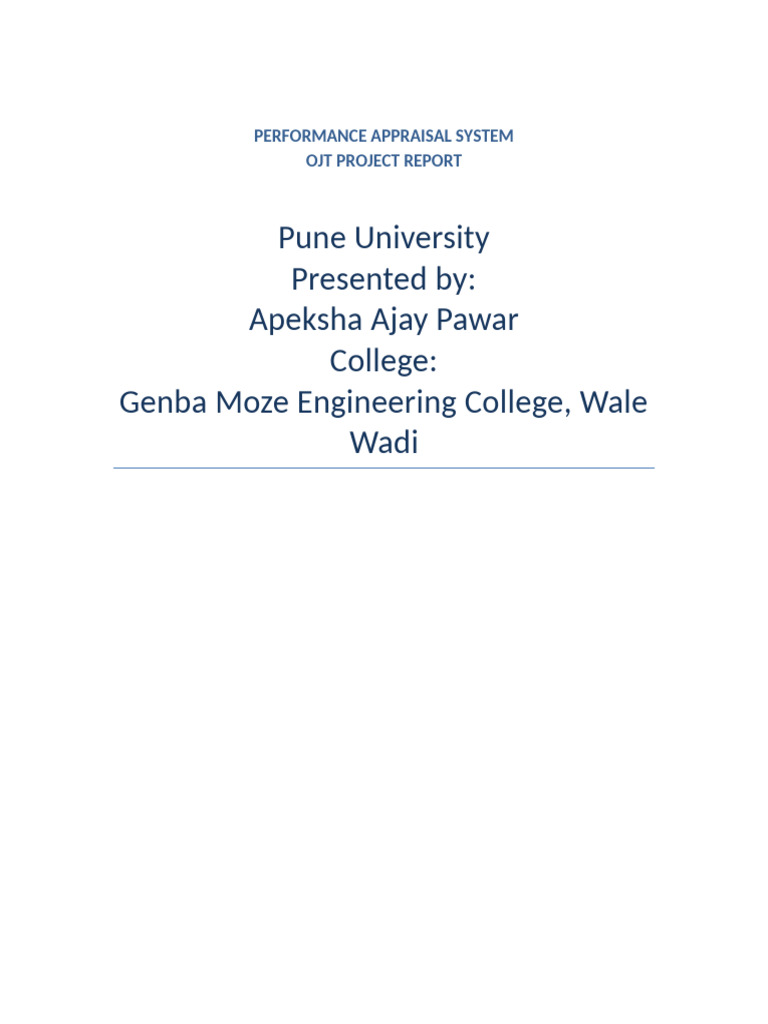 PERFORMANCE APPRAISAL SYSTEM
OJT PROJECT REPORT

Pune University
Presented by:
Apeksha Ajay Pawar
College:
Genba Moze Engineering College, Wale Wadi